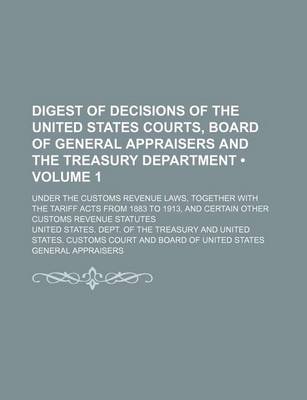 DIGEST OF DECISIONS OF THE UNITED STATES COURTS, BOARD OF GENERAL APPRAISERS AND THE TREASURY DEPARTMENT • VOLUME 1

UNDER THE CUSTOMS REVENUE LAWS, TOGETHER WITH THE TARIFF ACTS FROM 1883 TO 1913, AND CERTAIN OTHER CUSTOMS REVENUE STATUTES

UNITED STATES. DEPT. OF THE TREASURY AND UNITED STATES. CUSTOMS COURT AND BOARD OF UNITED STATES GENERAL APPRAISERS